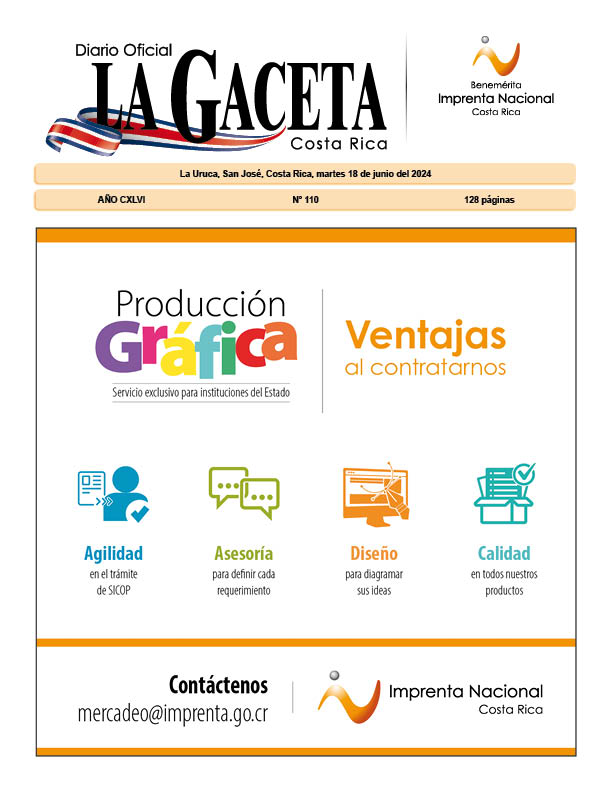 Diario Oficial
LA GACETA
Costa Rica

Benemérita
Imprenta Nacional
Costa Rica

La Uruca, San José, Costa Rica, martes 18 de junio del 2024

AÑO CXLVI

Nº 110

128 páginas

Producción
Gráfica
Servicio exclusivo para instituciones del Estado

Ventajas
al contratarnos

Agilidad
en el trámite de SICOP

Asesoría
para definir cada requerimiento

Diseño
para diagramar sus ideas

Calidad
en todos nuestros productos

Contáctenos
mercadeo@imprenta.go.cr

Imprenta Nacional
Costa Rica